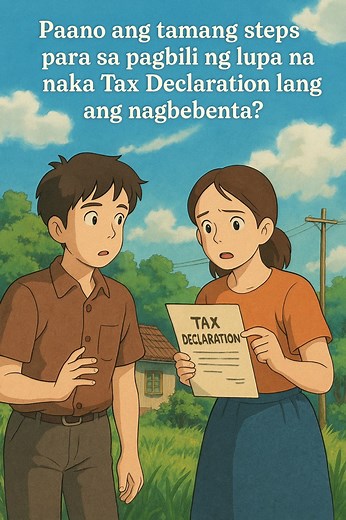 Paano ang tamang steps para sa pagbili ng lupa na naka Tax Declaration lang ang nagbebenta?

TAX DECLARATION